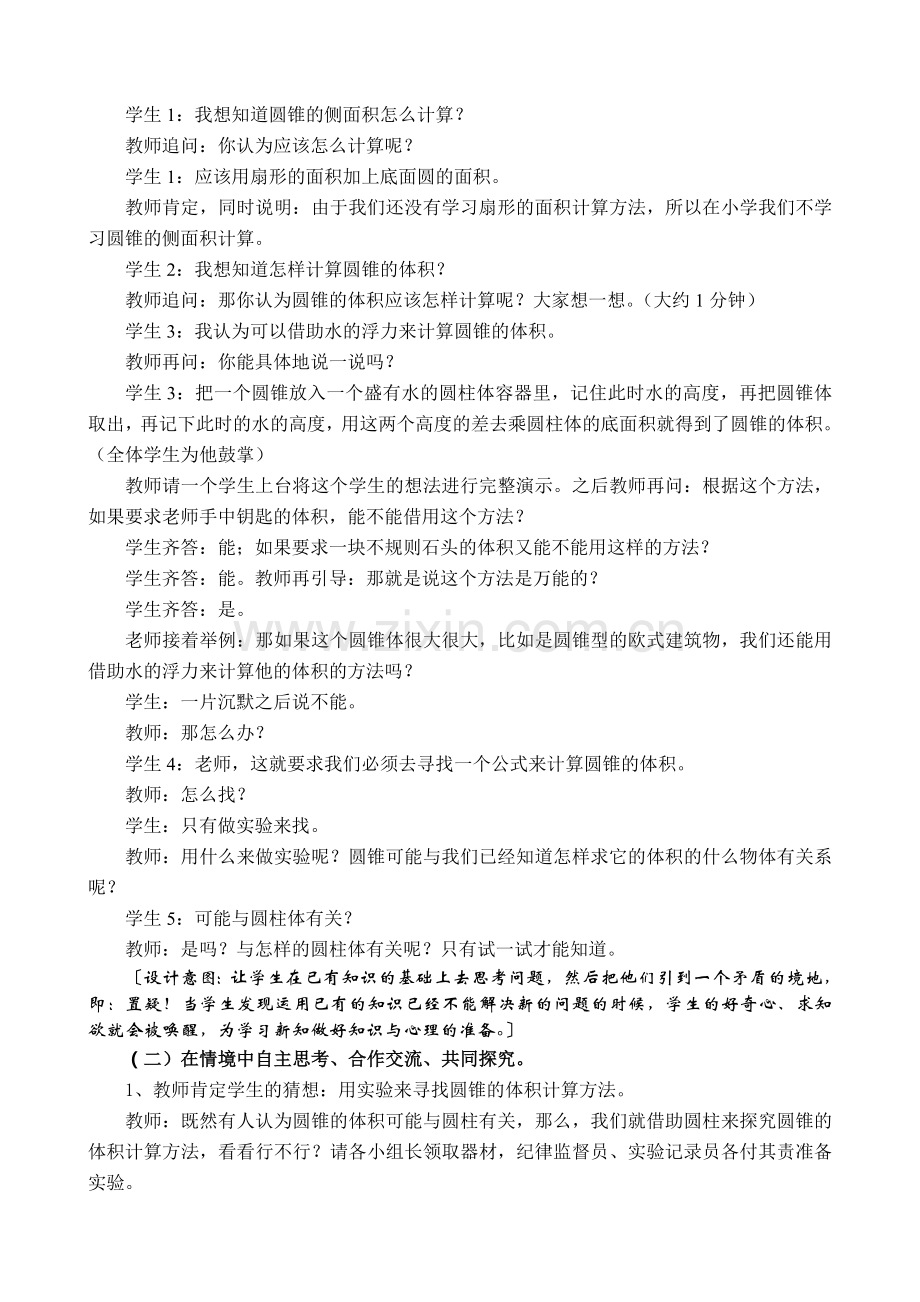 学生1：我想知道圆锥的侧面积怎么计算？

教师追问：你认为应该怎么计算呢？

学生1：应该用扇形的面积加上底面圆的面积。

教师肯定，同时说明：由于我们还没有学习扇形的面积计算方法，所以在小学我们不学习圆锥的侧面积计算。

学生2：我想知道怎样计算圆锥的体积？

教师追问：那你认为圆锥的体积应该怎样计算呢？大家想一想。（大约1分钟）

学生3：我认为可以借助水的浮力来计算圆锥的体积。

教师再问：你能具体地说一说吗？

学生3：把一个圆锥放入一个盛有水的圆柱体容器里，记住此时水的高度，再把圆锥体取出，再记下此时的水的高度，用这两个高度的差去乘圆柱体的底面积就得到了圆锥的体积。（全体学生为他鼓掌）

教师请一个学生上台将这个学生的想法进行完整演示。之后教师再问：根据这个方法，如果要求老师手中钥匙的体积，能不能借用这个方法？

学生齐答：能；如果要求一块不规则石头的体积又能不能用这样的方法？

学生齐答：能。教师再引导：那就是说这个方法是万能的？

学生齐答：是。

老师接着举例：那如果这个圆锥体很大很大，比如是圆锥型的欧式建筑物，我们还能用借助水的浮力来计算他的体积的方法吗？

学生：一片沉默之后说不能。

教师：那怎么办？

学生4：老师，这就要求我们必须去寻找一个公式来计算圆锥的体积。

教师：怎么找？

学生：只有做实验来找。

教师：用什么来做实验呢？圆锥可能与我们已经知道怎样求它的体积的什么物体有关系呢？

学生5：可能与圆柱体有关？

教师：是吗？与怎样的圆柱体有关呢？只有试一试才能知道。

［设计意图：让学生在已有知识的基础上去思考问题，然后把他们引到一个矛盾的境地，即：置疑！当学生发现运用已有的知识已经不能解决新的问题的时候，学生的好奇心、求知欲就会被唤醒，为学习新知做好知识与心理的准备。］

（二）在情境中自主思考、合作交流、共同探究。

1、教师肯定学生的猜想：用实验来寻找圆锥的体积计算方法。

教师：既然有人认为圆锥的体积可能与圆柱有关，那么，我们就借助圆柱来探究圆锥的体积计算方法，看看行不行？请各小组长领取器材，纪律监督员、实验记录员各付其责准备实验。

www.zixin.com.cn